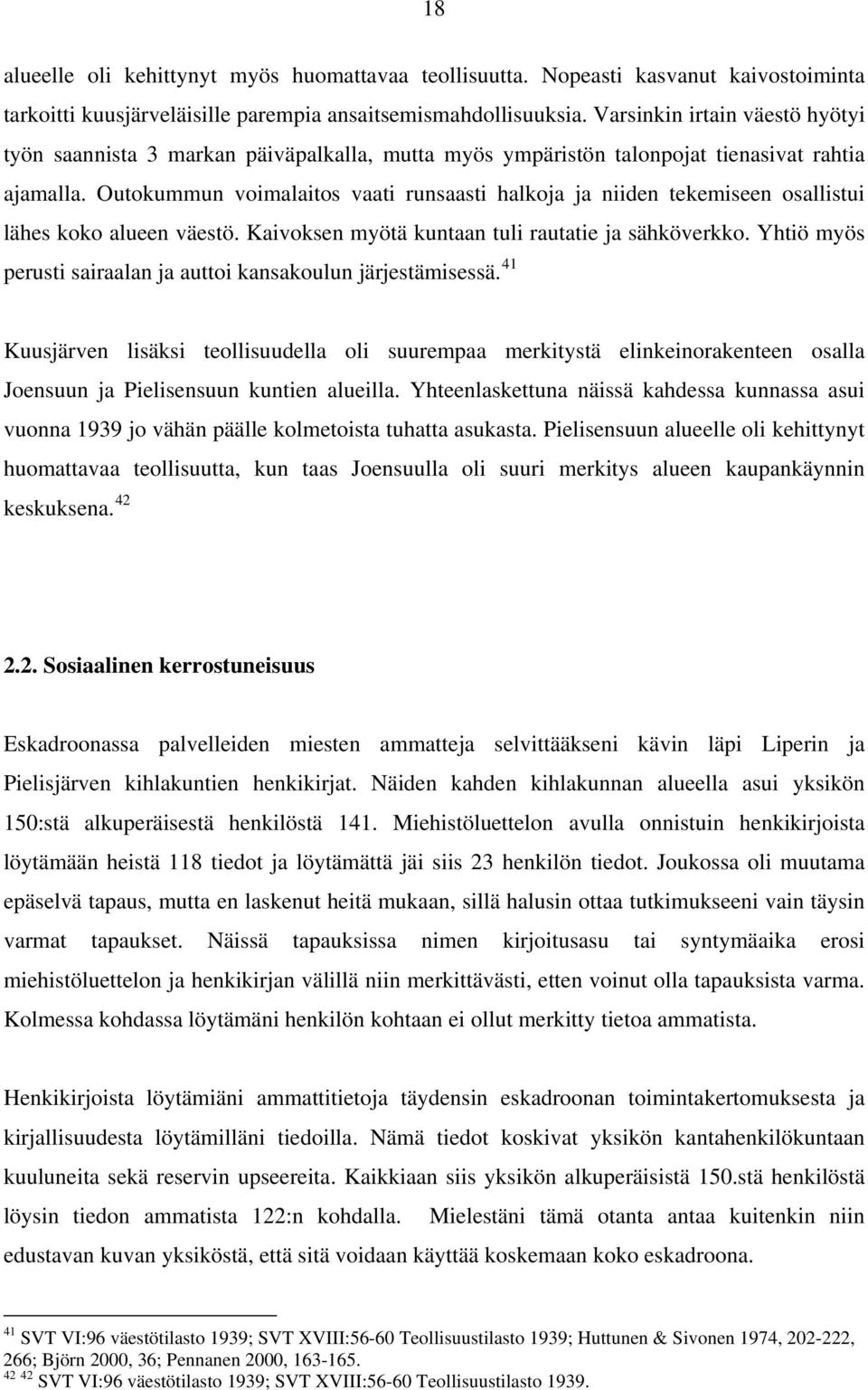 18

alueelle oli kehittynyt myös huomattavaa teollisuutta. Nopeasti kasvanut kaivostoiminta tarkoitti kuusjärveläisille parempia ansaitsemismahdollisuuksia. Varsinkin irtain väestö hyötyi työn saannista 3 markan päiväpalkalla, mutta myös ympäristön talonpojat tienasivat rahtia ajamalla. Outokummun voimalaitos vaati runsaasti halkoja ja niiden tekemiseen osallistui lähes koko alueen väestö. Kaivoksen myötä kuntaan tuli rautatie ja sähköverkko. Yhtiö myös perusti sairaalan ja auttoi kansakoulun järjestämisessä.$^{41}$

Kuusjärven lisäksi teollisuudella oli suurempaa merkitystä elinkeinorakenteen osalla Joensuun ja Pielisensuun kuntien alueilla. Yhteenlaskettuna näissä kahdessa kunnassa asui vuonna 1939 jo vähän päälle kolmetoista tuhatta asukasta. Pielisensuun alueelle oli kehittynyt huomattavaa teollisuutta, kun taas Joensuulla oli suuri merkitys alueen kaupankäynnin keskuksena.$^{42}$

2.2. Sosiaalinen kerrostuneisuus

Eskadroonassa palvelleiden miesten ammatteja selvittääkseni kävin läpi Liperin ja Pielisjärven kihlakuntien henkikirjat. Näiden kahden kihlakunnan alueella asui yksikön 150:stä alkuperäisestä henkilöstä 141. Miehistöluettelon avulla onnistuin henkikirjoista löytämään heistä 118 tiedot ja löytämättä jäi siis 23 henkilön tiedot. Joukossa oli muutama epäselvä tapaus, mutta en laskenut heitä mukaan, sillä halusin ottaa tutkimukseeni vain täysin varmat tapaukset. Näissä tapauksissa nimen kirjoitusasu tai syntymäaika erosi miehistöluettelon ja henkikirjan välillä niin merkittävästi, etten voinut olla tapauksista varma. Kolmessa kohdassa löytämäni henkilön kohtaan ei ollut merkitty tietoa ammatista.

Henkikirjoista löytämiäni ammattitietoja täydensin eskadroonan toimintakertomuksesta ja kirjallisuudesta löytämilläni tiedoilla. Nämä tiedot koskivat yksikön kantahenkilökuntaan kuuluneita sekä reservin upseereita. Kaikkiaan siis yksikön alkuperäisistä 150.stä henkilöstä löysin tiedon ammatista 122:n kohdalla. Mielestäni tämä otanta antaa kuitenkin niin edustavan kuvan yksiköstä, että sitä voidaan käyttää koskemaan koko eskadroona.

$^{41}$ SVT VI:96 väestötilasto 1939; SVT XVIII:56-60 Teollisuustilasto 1939; Huttunen & Sivonen 1974, 202-222, 266; Björn 2000, 36; Pennanen 2000, 163-165.
$^{42}$ $^{42}$ SVT VI:96 väestötilasto 1939; SVT XVIII:56-60 Teollisuustilasto 1939.